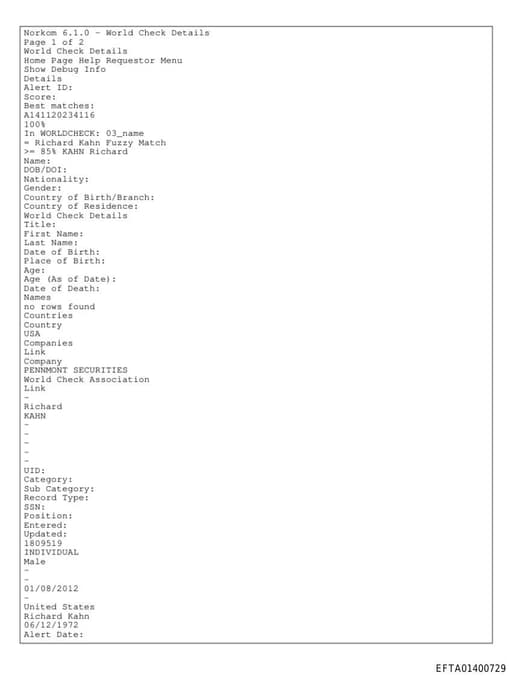 Norkom 6.1.0 - World Check Details
Page 1 of 2
World Check Details
Home Page Help Requestor Menu
Show Debug Info
Details
Alert ID:
Score:
Best matches:
A141120234116
100%
In WORLDCHECK: 03_name
= Richard Kahn Fuzzy Match
>= 85% KAHN Richard
Name:
DOB/DOI:
Nationality:
Gender:
Country of Birth/Branch:
Country of Residence:
World Check Details
Title:
First Name:
Last Name:
Date of Birth:
Place of Birth:
Age:
Age (As of Date):
Date of Death:
Names
no rows found
Countries
Country
USA
Companies
Link
Company
PENNMONT SECURITIES
World Check Association
Link
-
Richard
KAHN
-
-
-
-
-
UID:
Category:
Sub Category:
Record Type:
SSN:
Position:
Entered:
Updated:
1809519
INDIVIDUAL
Male
-
-
01/08/2012
-
United States
Richard Kahn
06/12/1972
Alert Date:

EFTA01400729